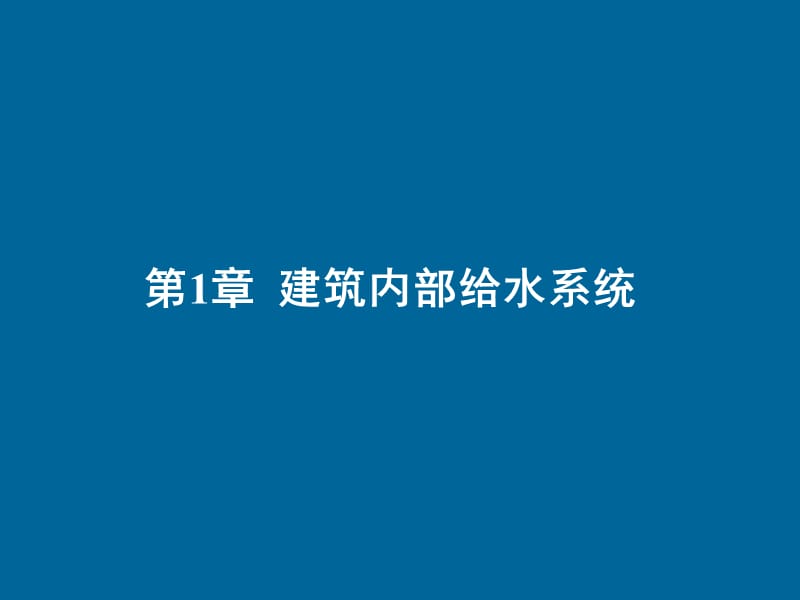 第1章 建筑内部给水系统